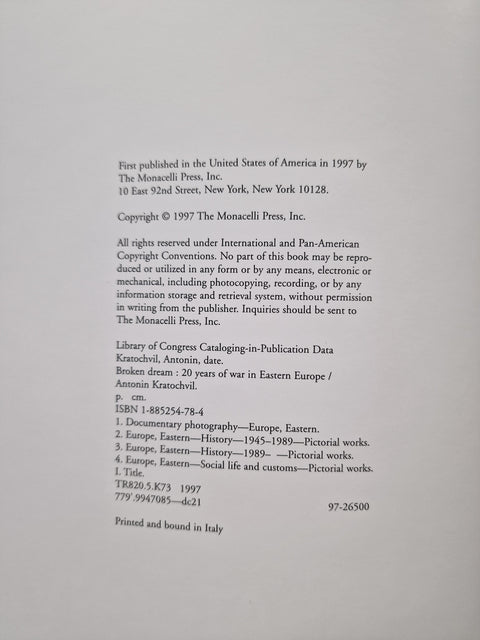 First published in the United States of America in 1997 by The Monacelli Press, Inc.
10 East 92nd Street, New York, New York 10128.

Copyright © 1997 The Monacelli Press, Inc.

All rights reserved under International and Pan-American Copyright Conventions. No part of this book may be reproduced or utilized in any form or by any means, electronic or mechanical, including photocopying, recording, or by any information storage and retrieval system, without permission in writing from the publisher. Inquiries should be sent to The Monacelli Press, Inc.

Library of Congress Cataloging-in-Publication Data
Kratochvil, Antonin, date.
Broken dream : 20 years of war in Eastern Europe / Antonin Kratochvil.
p. cm.
ISBN 1-885254-78-4
1. Documentary photography—Europe, Eastern.
2. Europe, Eastern—History—1945–1989—Pictorial works.
3. Europe, Eastern—History—1989– —Pictorial works.
4. Europe, Eastern—Social life and customs—Pictorial works.
I. Title.
TR820.5.K73 1997
779'.9947085—dc21 97-26500

Printed and bound in Italy